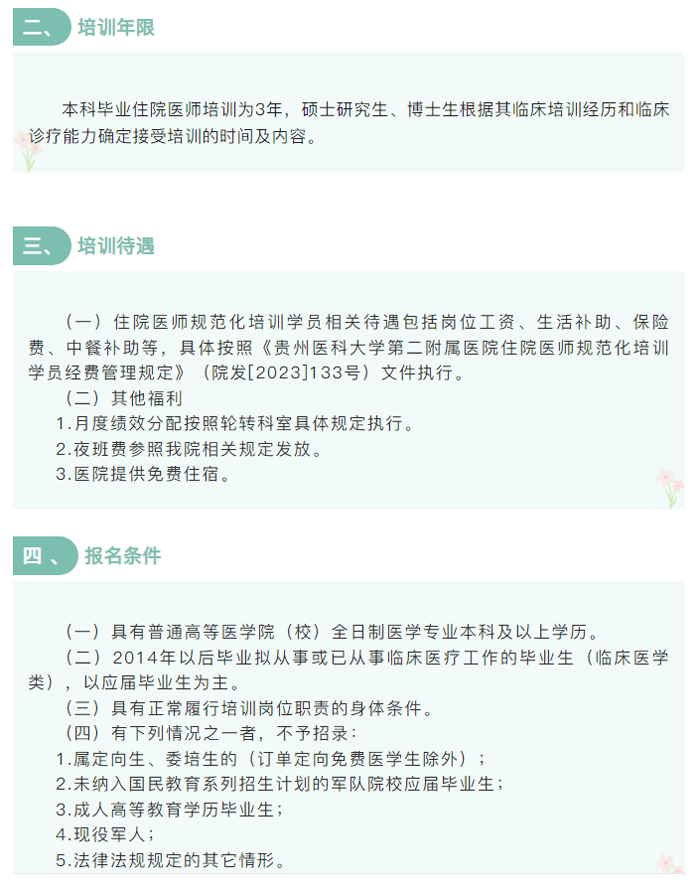 二、 培训年限

本科毕业住院医师培训为3年，硕士研究生、博士生根据其临床培训经历和临床诊疗能力确定接受培训的时间及内容。

三、 培训待遇

（一）住院医师规范化培训学员相关待遇包括岗位工资、生活补助、保险费、中餐补助等，具体按照《贵州医科大学第二附属医院住院医师规范化培训学员经费管理规定》（院发[2023]133号）文件执行。
（二）其他福利
1.月度绩效分配按照轮转科室具体规定执行。
2.夜班费参照我院相关规定发放。
3.医院提供免费住宿。

四、 报名条件

（一）具有普通高等医学院（校）全日制医学专业本科及以上学历。
（二）2014年以后毕业拟从事或已从事临床医疗工作的毕业生（临床医学类），以应届毕业生为主。
（三）具有正常履行培训岗位职责的身体条件。
（四）有下列情况之一者，不予招录：
1.属定向生、委培生的（订单定向免费医学生除外）；
2.未纳入国民教育系列招生计划的军队院校应届毕业生；
3.成人高等教育学历毕业生；
4.现役军人；
5.法律法规规定的其它情形。